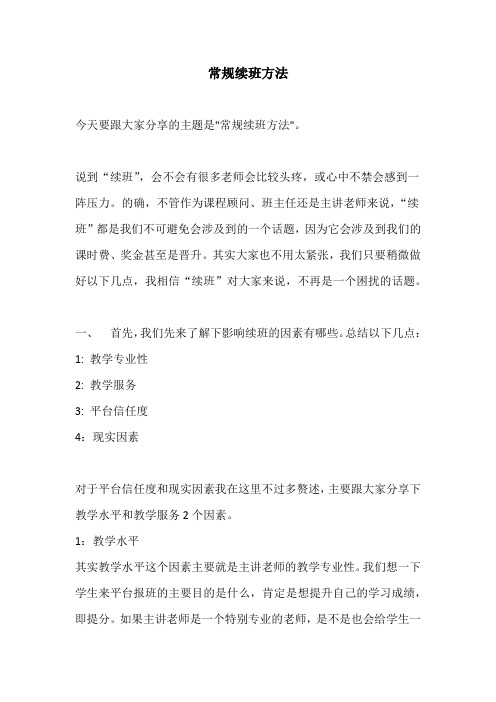 常规续班方法

今天要跟大家分享的主题是"常规续班方法"。

说到“续班”，会不会有很多老师会比较头疼，或心中不禁会感到一阵压力。的确，不管作为课程顾问、班主任还是主讲老师来说，“续班”都是我们不可避免会涉及到的一个话题，因为它会涉及到我们的课时费、奖金甚至是晋升。其实大家也不用太紧张，我们只要稍微做好以下几点，我相信“续班”对大家来说，不再是一个困扰的话题。

一、　首先，我们先来了解下影响续班的因素有哪些。总结以下几点：

1: 教学专业性

2: 教学服务

3: 平台信任度

4：现实因素

对于平台信任度和现实因素我在这里不过多赘述，主要跟大家分享下教学水平和教学服务 2 个因素。

1：教学水平

其实教学水平这个因素主要就是主讲老师的教学专业性。我们想一下学生来平台报班的主要目的是什么，肯定是想提升自己的学习成绩，即提分。如果主讲老师是一个特别专业的老师，是不是也会给学生一